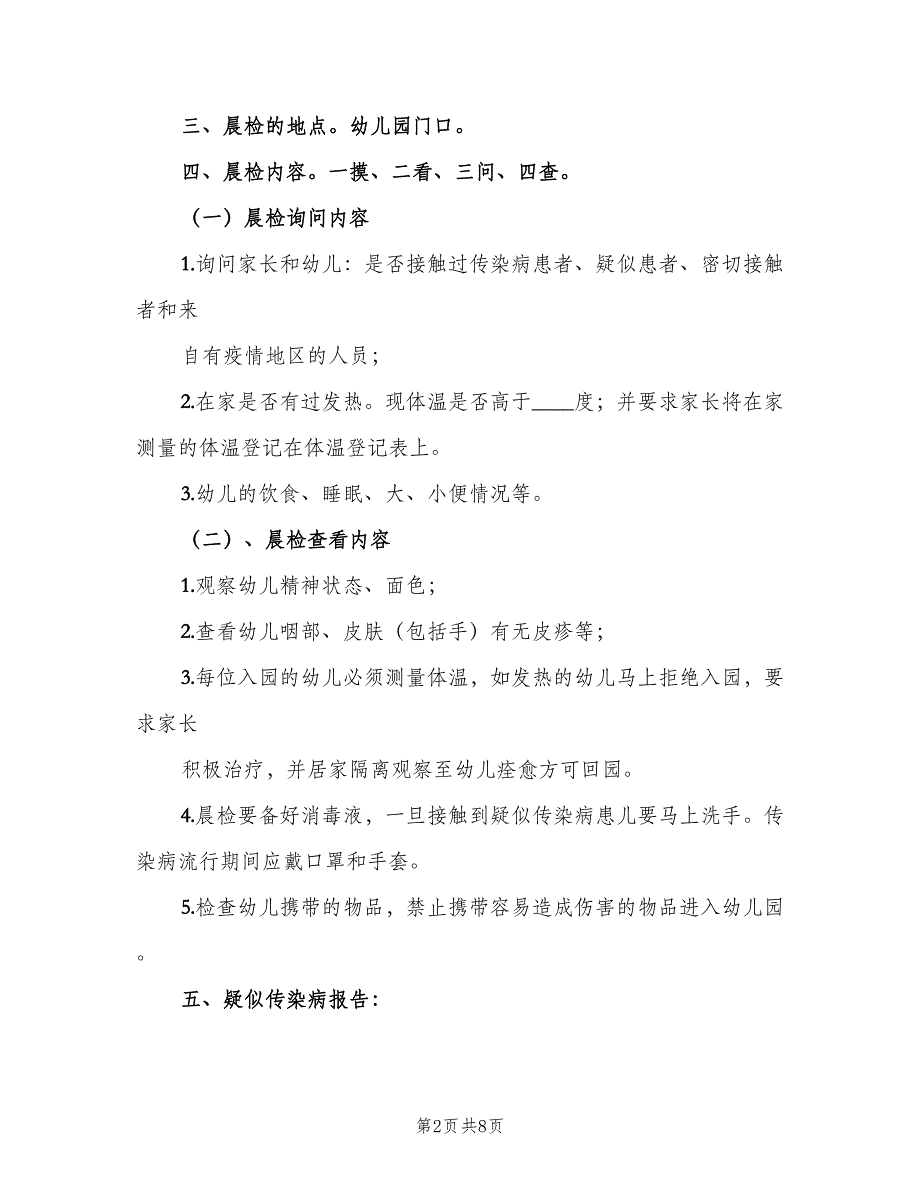 三、晨检的地点。幼儿园门口。

四、晨检内容。一摸、二看、三问、四查。

（一）晨检询问内容

1.询问家长和幼儿：是否接触过传染病患者、疑似患者、密切接触者和来

自有疫情地区的人员；

2.在家是否有过发热。现体温是否高于____度；并要求家长将在家测量的体温登记在体温登记表上。

3.幼儿的饮食、睡眠、大、小便情况等。

（二）、晨检查看内容

1.观察幼儿精神状态、面色；

2.查看幼儿咽部、皮肤（包括手）有无皮疹等；

3.每位入园的幼儿必须测量体温，如发热的幼儿马上拒绝入园，要求家长

积极治疗，并居家隔离观察至幼儿痊愈方可回园。

4.晨检要备好消毒液，一旦接触到疑似传染病患儿要马上洗手。传染病流行期间应戴口罩和手套。

5.检查幼儿携带的物品，禁止携带容易造成伤害的物品进入幼儿园。

五、疑似传染病报告：

第2页 共8页